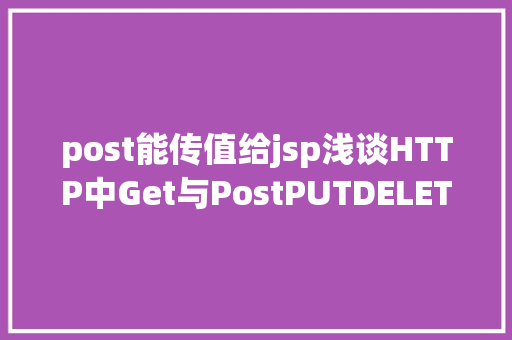 post能传值给jsp浅谈HTTP中Get与PostPUTDELET